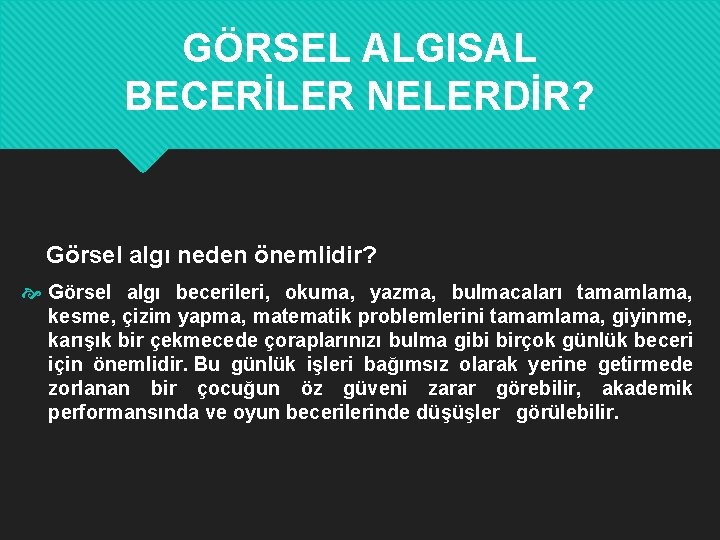 GÖRSEL ALGISAL BECERİLER NELERDİR?

Görsel algı neden önemlidir?

Görsel algı becerileri, okuma, yazma, bulmacaları tamamlama, kesme, çizim yapma, matematik problemlerini tamamlama, giyinme, karışık bir çekmecede çoraplarınızı bulma gibi birçok günlük beceri için önemlidir. Bu günlük işleri bağımsız olarak yerine getirmede zorlanan bir çocuğun öz güveni zarar görebilir, akademik performansında ve oyun becerilerinde düşüşler görülebilir.